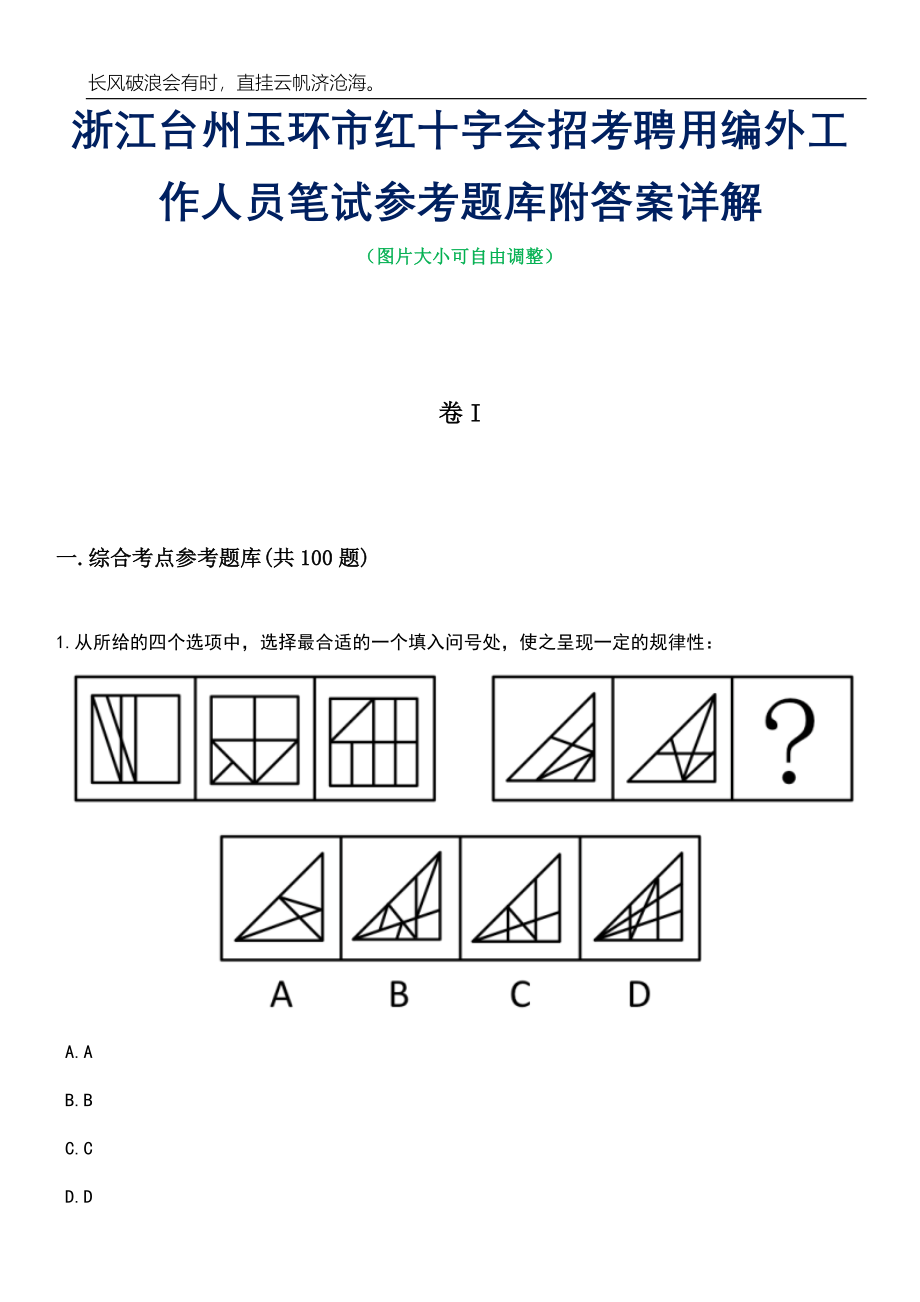 长风破浪会有时，直挂云帆济沧海。

浙江台州玉环市红十字会招考聘用编外工作人员笔试参考题库附答案详解

（图片大小可自由调整）

卷I

一.综合考点参考题库(共100题)

1.从所给的四个选项中，选择最合适的一个填入问号处，使之呈现一定的规律性：

?

A B C D

A.A

B.B

C.C

D.D